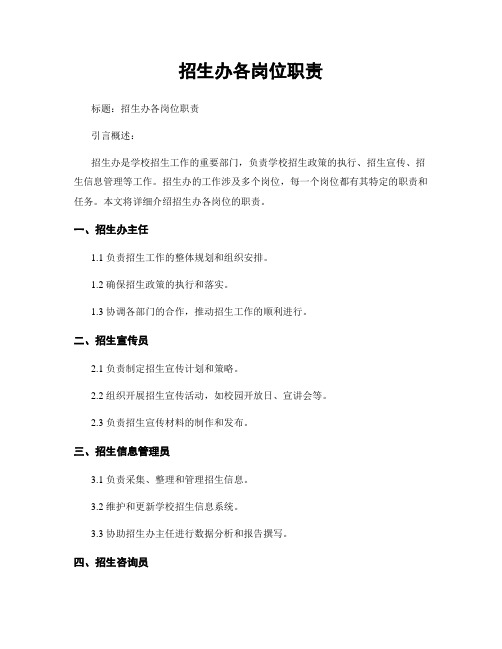 招生办各岗位职责

标题：招生办各岗位职责

引言概述：

招生办是学校招生工作的重要部门，负责学校招生政策的执行、招生宣传、招生信息管理等工作。招生办的工作涉及多个岗位，每一个岗位都有其特定的职责和任务。本文将详细介绍招生办各岗位的职责。

一、招生办主任

1.1 负责招生工作的整体规划和组织安排。

1.2 确保招生政策的执行和落实。

1.3 协调各部门的合作，推动招生工作的顺利进行。

二、招生宣传员

2.1 负责制定招生宣传计划和策略。

2.2 组织开展招生宣传活动，如校园开放日、宣讲会等。

2.3 负责招生宣传材料的制作和发布。

三、招生信息管理员

3.1 负责采集、整理和管理招生信息。

3.2 维护和更新学校招生信息系统。

3.3 协助招生办主任进行数据分析和报告撰写。

四、招生咨询员